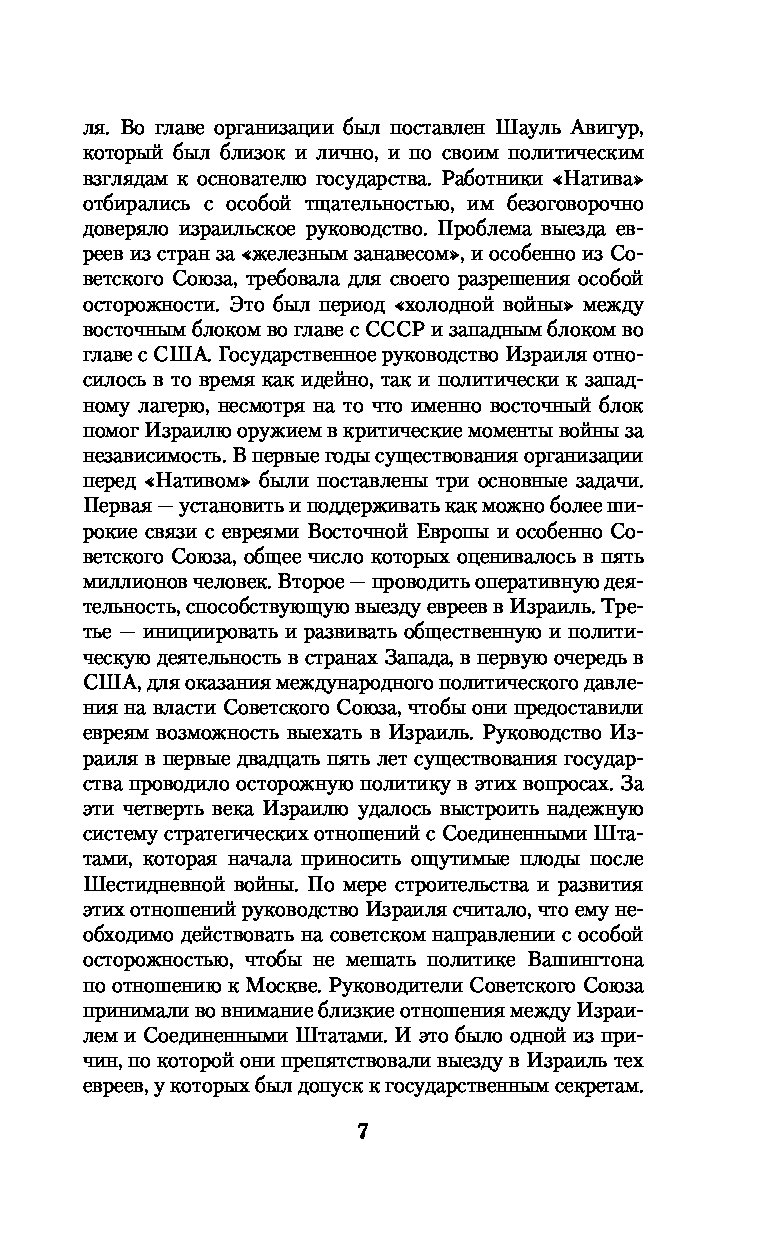 ля. Во главе организации был поставлен Шауль Авигур, который был близок и лично, и по своим политическим взглядам к основателю государства. Работники «Натива» отбирались с особой тщательностью, им безоговорочно доверяло израильское руководство. Проблема выезда евреев из стран за «железным занавесом», и особенно из Советского Союза, требовала для своего разрешения особой осторожности. Это был период «холодной войны» между восточным блоком во главе с СССР и западным блоком во главе с США. Государственное руководство Израиля относилось в то время как идейно, так и политически к западному лагерю, несмотря на то что именно восточный блок помог Израилю оружием в критические моменты войны за независимость. В первые годы существования организации перед «Нативом» были поставлены три основные задачи. Первая — установить и поддерживать как можно более широкие связи с евреями Восточной Европы и особенно Советского Союза, общее число которых оценивалось в пять миллионов человек. Второе — проводить оперативную деятельность, способствующую выезду евреев в Израиль. Третье — инициировать и развивать общественную и политическую деятельность в странах Запада, в первую очередь в США, для оказания международного политического давления на власти Советского Союза, чтобы они предоставили евреям возможность выехать в Израиль. Руководство Израиля в первые двадцать пять лет существования государства проводило осторожную политику в этих вопросах. За эти четверть века Израилю удалось выстроить надежную систему стратегических отношений с Соединенными Штатами, которая начала приносить ощутимые плоды после Шестидневной войны. По мере строительства и развития этих отношений руководство Израиля считало, что ему необходимо действовать на советском направлении с особой осторожностью, чтобы не мешать политике Вашингтона по отношению к Москве. Руководители Советского Союза принимали во внимание близкие отношения между Израилем и Соединенными Штатами. И это было одной из причин, по которой они препятствовали выезду в Израиль тех евреев, у которых был допуск к государственным секретам.

7